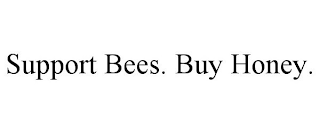 Support Bees. Buy Honey.